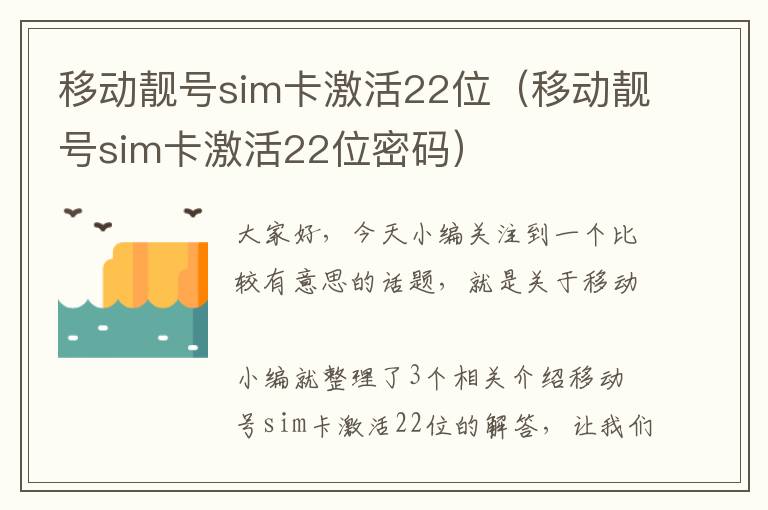 移动靓号sim卡激活22位（移动靓号sim卡激活22位密码）

大家好，今天小编关注到一个比较有意思的话题，就是关于移动

小编就整理了3个相关介绍移动号sim卡激活22位的解答，让我们